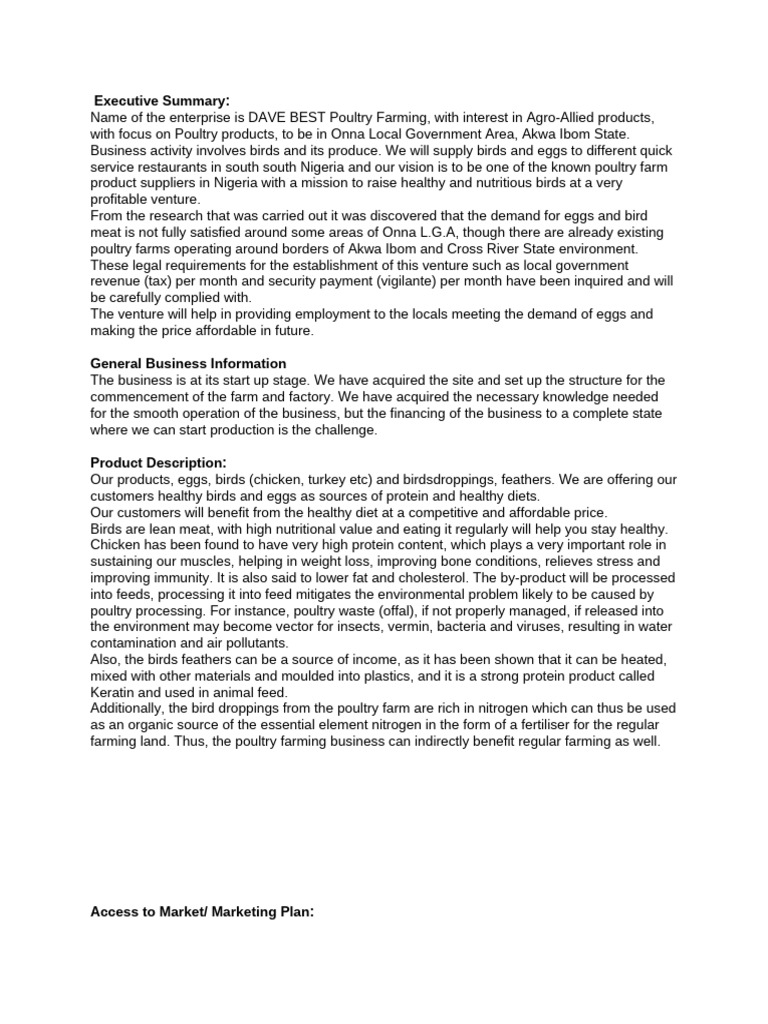 Executive Summary:
Name of the enterprise is DAVE BEST Poultry Farming, with interest in Agro-Allied products, with focus on Poultry products, to be in Onna Local Government Area, Akwa Ibom State. Business activity involves birds and its produce. We will supply birds and eggs to different quick service restaurants in south south Nigeria and our vision is to be one of the known poultry farm product suppliers in Nigeria with a mission to raise healthy and nutritious birds at a very profitable venture.
From the research that was carried out it was discovered that the demand for eggs and bird meat is not fully satisfied around some areas of Onna L.G.A, though there are already existing poultry farms operating around borders of Akwa Ibom and Cross River State environment.
These legal requirements for the establishment of this venture such as local government revenue (tax) per month and security payment (vigilante) per month have been inquired and will be carefully complied with.
The venture will help in providing employment to the locals meeting the demand of eggs and making the price affordable in future.

General Business Information
The business is at its start up stage. We have acquired the site and set up the structure for the commencement of the farm and factory. We have acquired the necessary knowledge needed for the smooth operation of the business, but the financing of the business to a complete state where we can start production is the challenge.

Product Description:
Our products, eggs, birds (chicken, turkey etc) and birdsdroppings, feathers. We are offering our customers healthy birds and eggs as sources of protein and healthy diets.
Our customers will benefit from the healthy diet at a competitive and affordable price.
Birds are lean meat, with high nutritional value and eating it regularly will help you stay healthy. Chicken has been found to have very high protein content, which plays a very important role in sustaining our muscles, helping in weight loss, improving bone conditions, relieves stress and improving immunity. It is also said to lower fat and cholesterol. The by-product will be processed into feeds, processing it into feed mitigates the environmental problem likely to be caused by poultry processing. For instance, poultry waste (offal), if not properly managed, if released into the environment may become vector for insects, vermin, bacteria and viruses, resulting in water contamination and air pollutants.
Also, the birds feathers can be a source of income, as it has been shown that it can be heated, mixed with other materials and moulded into plastics, and it is a strong protein product called Keratin and used in animal feed.
Additionally, the bird droppings from the poultry farm are rich in nitrogen which can thus be used as an organic source of the essential element nitrogen in the form of a fertiliser for the regular farming land. Thus, the poultry farming business can indirectly benefit regular farming as well.

Access to Market/ Marketing Plan: